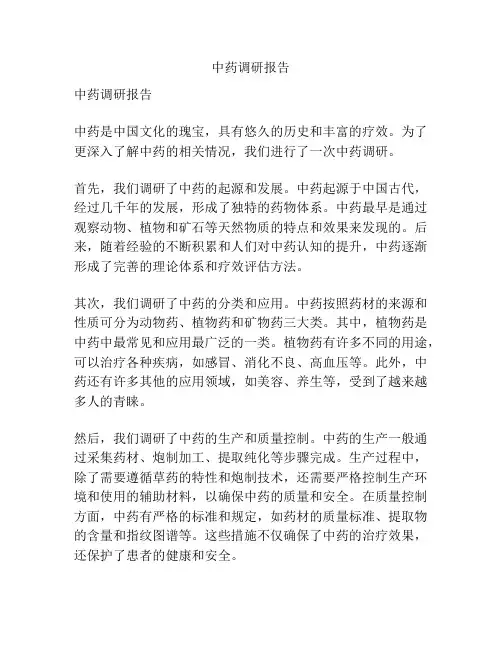 中药调研报告

中药调研报告

中药是中国文化的瑰宝，具有悠久的历史和丰富的疗效。为了更深入了解中药的相关情况，我们进行了一次中药调研。

首先，我们调研了中药的起源和发展。中药起源于中国古代，经过几千年的发展，形成了独特的药物体系。中药最早是通过观察动物、植物和矿石等天然物质的特点和效果来发现的。后来，随着经验的不断积累和人们对中药认知的提升，中药逐渐形成了完善的理论体系和疗效评估方法。

其次，我们调研了中药的分类和应用。中药按照药材的来源和性质可分为动物药、植物药和矿物药三大类。其中，植物药是中药中最常见和应用最广泛的一类。植物药有许多不同的用途，可以治疗各种疾病，如感冒、消化不良、高血压等。此外，中药还有许多其他的应用领域，如美容、养生等，受到了越来越多人的青睐。

然后，我们调研了中药的生产和质量控制。中药的生产一般通过采集药材、炮制加工、提取纯化等步骤完成。生产过程中，除了需要遵循草药的特性和炮制技术，还需要严格控制生产环境和使用的辅助材料，以确保中药的质量和安全。在质量控制方面，中药有严格的标准和规定，如药材的质量标准、提取物的含量和指纹图谱等。这些措施不仅确保了中药的治疗效果，还保护了患者的健康和安全。